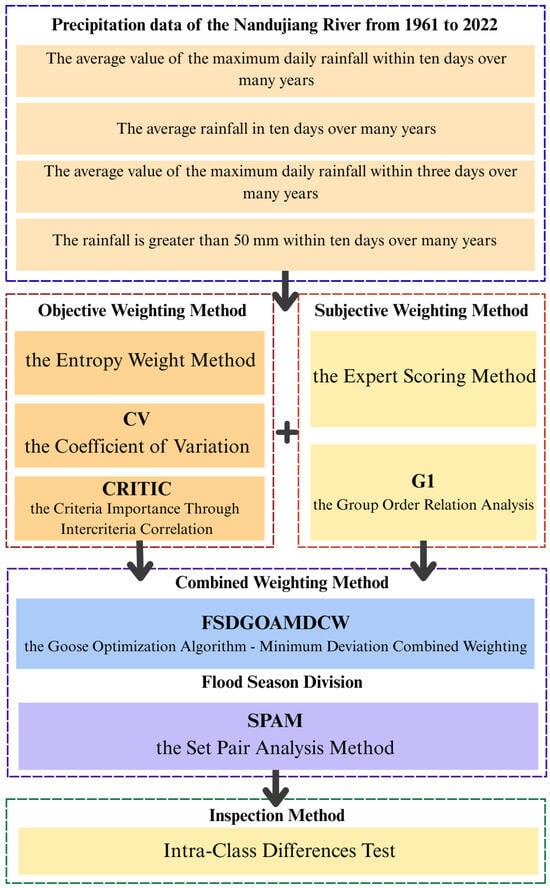 Precipitation data of the Nandujiang River from 1961 to 2022

The average value of the maximum daily rainfall within ten days over many years

The average rainfall in ten days over many years

The average value of the maximum daily rainfall within three days over many years

The rainfall is greater than 50 mm within ten days over many years

Objective Weighting Method

the Entropy Weight Method

CV
the Coefficient of Variation

CRITIC
the Criteria Importance Through Intercriteria Correlation

+

Subjective Weighting Method

the Expert Scoring Method

G1
the Group Order Relation Analysis

Combined Weighting Method

FSDGOAMDCW
the Goose Optimization Algorithm - Minimum Deviation Combined Weighting

Flood Season Division

SPAM
the Set Pair Analysis Method

Inspection Method

Intra-Class Differences Test